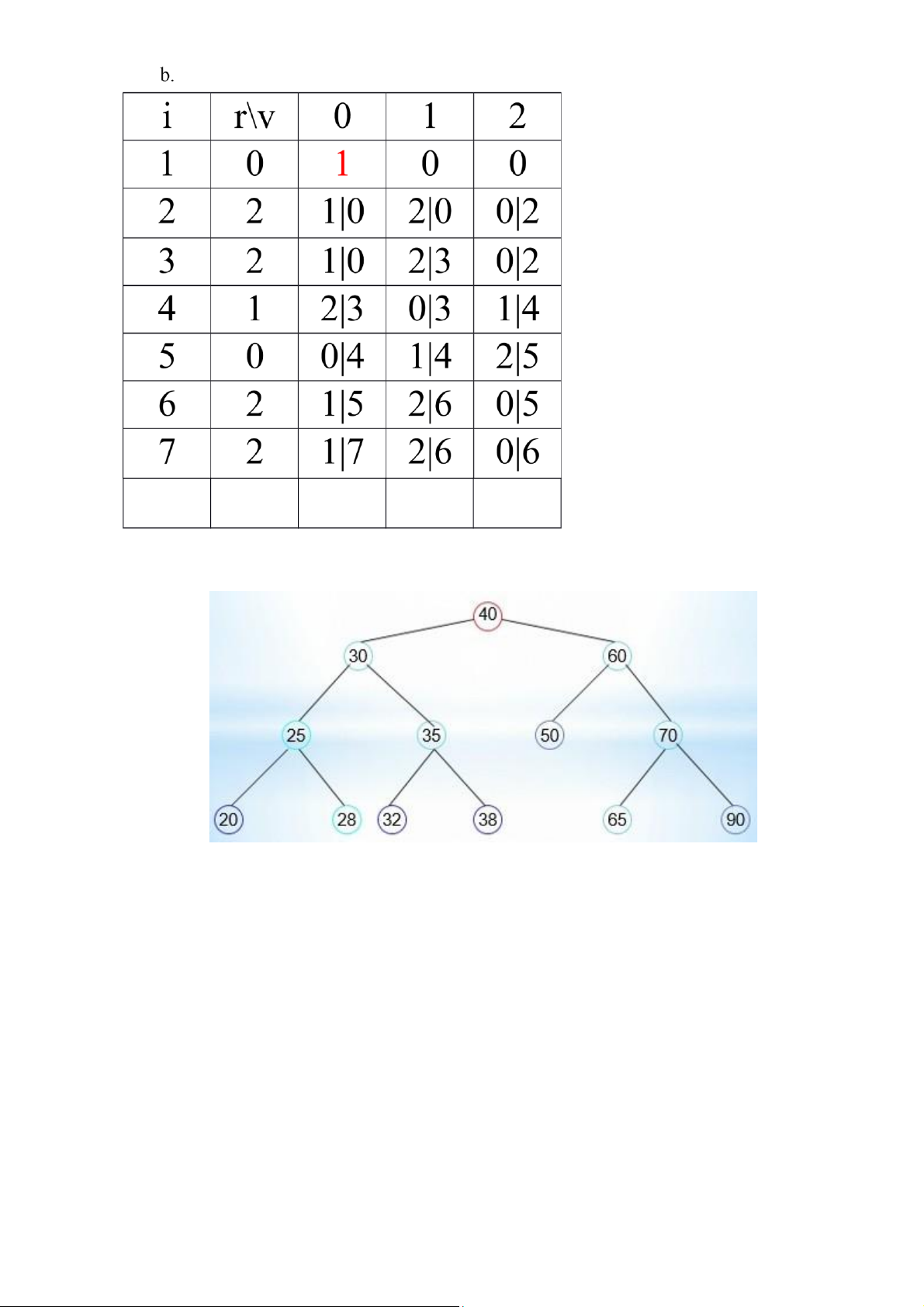 b.

| i | r\v | 0 | 1 | 2 |
|---|---|---|---|---|
| 1 | 0 | 1 | 0 | 0 |
| 2 | 2 | 1\|0 | 2\|0 | 0\|2 |
| 3 | 2 | 1\|0 | 2\|3 | 0\|2 |
| 4 | 1 | 2\|3 | 0\|3 | 1\|4 |
| 5 | 0 | 0\|4 | 1\|4 | 2\|5 |
| 6 | 2 | 1\|5 | 2\|6 | 0\|5 |
| 7 | 2 | 1\|7 | 2\|6 | 0\|6 |
|  |  |  |  |  |

40
30
60
25
35
50
70
20
28
32
38
65
90